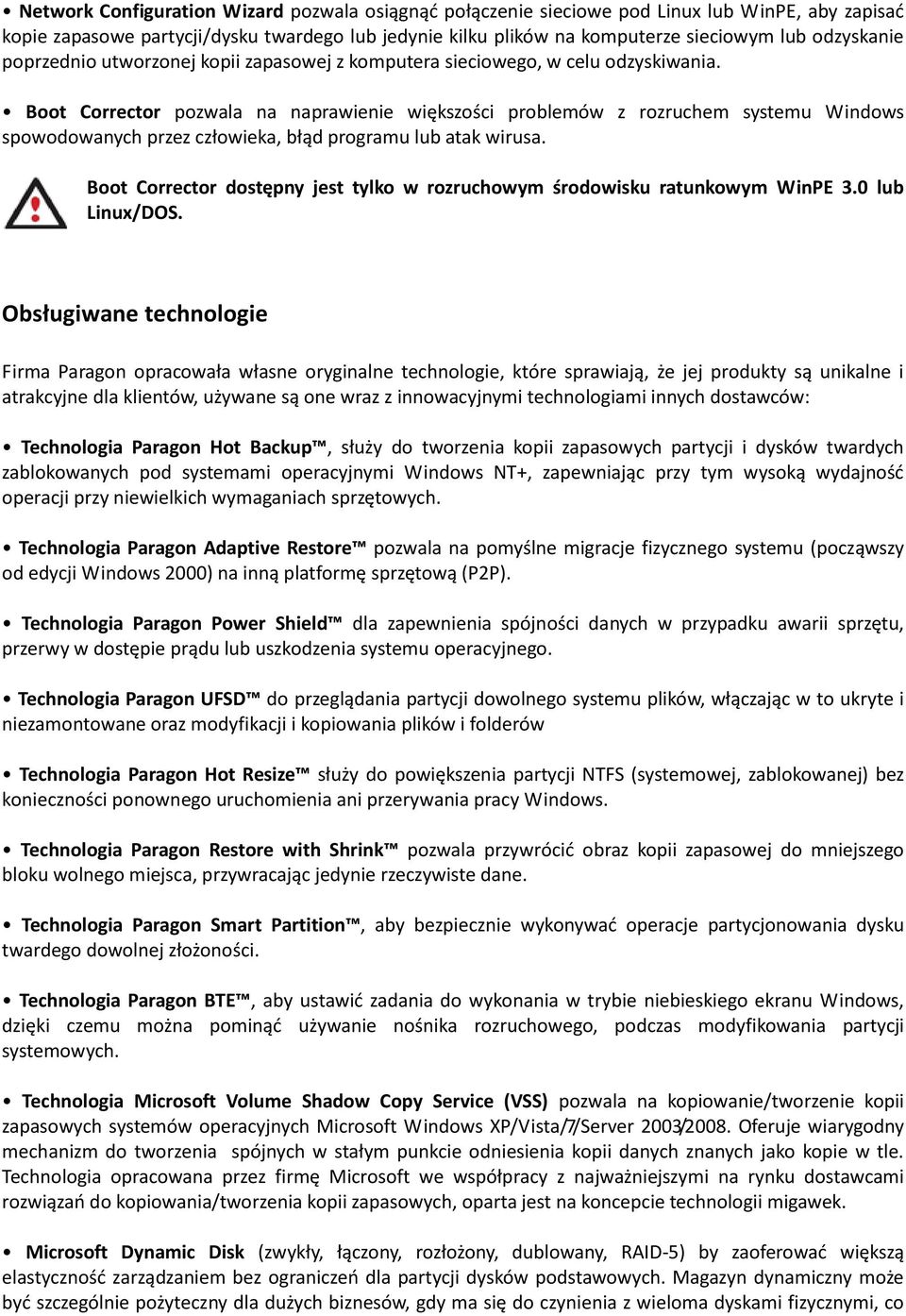 • Network Configuration Wizard pozwala osiągnąć połączenie sieciowe pod Linux lub WinPE, aby zapisać kopie zapasowe partycji/dysku twardego lub jedynie kilku plików na komputerze sieciowym lub odzyskanie poprzednio utworzonej kopii zapasowej z komputera sieciowego, w celu odzyskiwania.

• Boot Corrector pozwala na naprawienie większości problemów z rozruchem systemu Windows spowodowanych przez człowieka, błąd programu lub atak wirusa.

Boot Corrector dostępny jest tylko w rozruchowym środowisku ratunkowym WinPE 3.0 lub Linux/DOS.

Obsługiwane technologie

Firma Paragon opracowała własne oryginalne technologie, które sprawiają, że jej produkty są unikalne i atrakcyjne dla klientów, używane są one wraz z innowacyjnymi technologiami innych dostawców:

• Technologia Paragon Hot Backup™, służy do tworzenia kopii zapasowych partycji i dysków twardych zablokowanych pod systemami operacyjnymi Windows NT+, zapewniając przy tym wysoką wydajność operacji przy niewielkich wymaganiach sprzętowych.

• Technologia Paragon Adaptive Restore™ pozwala na pomyślne migracje fizycznego systemu (począwszy od edycji Windows 2000) na inną platformę sprzętową (P2P).

• Technologia Paragon Power Shield™ dla zapewnienia spójności danych w przypadku awarii sprzętu, przerwy w dostępie prądu lub uszkodzenia systemu operacyjnego.

• Technologia Paragon UFSD™ do przeglądania partycji dowolnego systemu plików, włączając w to ukryte i niezamontowane oraz modyfikacji i kopiowania plików i folderów

• Technologia Paragon Hot Resize™ służy do powiększenia partycji NTFS (systemowej, zablokowanej) bez konieczności ponownego uruchomienia ani przerywania pracy Windows.

• Technologia Paragon Restore with Shrink™ pozwala przywrócić obraz kopii zapasowej do mniejszego bloku wolnego miejsca, przywracając jedynie rzeczywiste dane.

• Technologia Paragon Smart Partition™, aby bezpiecznie wykonywać operacje partycjonowania dysku twardego dowolnej złożoności.

• Technologia Paragon BTE™, aby ustawić zadania do wykonania w trybie niebieskiego ekranu Windows, dzięki czemu można pominąć używanie nośnika rozruchowego, podczas modyfikowania partycji systemowych.

• Technologia Microsoft Volume Shadow Copy Service (VSS) pozwala na kopiowanie/tworzenie kopii zapasowych systemów operacyjnych Microsoft Windows XP/Vista/7/Server 2003/2008. Oferuje wiarygodny mechanizm do tworzenia spójnych w stałym punkcie odniesienia kopii danych znanych jako kopie w tle. Technologia opracowana przez firmę Microsoft we współpracy z najważniejszymi na rynku dostawcami rozwiązań do kopiowania/tworzenia kopii zapasowych, oparta jest na koncepcie technologii migawek.

• Microsoft Dynamic Disk (zwykły, łączony, rozłożony, dublowany, RAID-5) by zaoferować większą elastyczność zarządzaniem bez ograniczeń dla partycji dysków podstawowych. Magazyn dynamiczny może być szczególnie pożyteczny dla dużych biznesów, gdy ma się do czynienia z wieloma dyskami fizycznymi, co